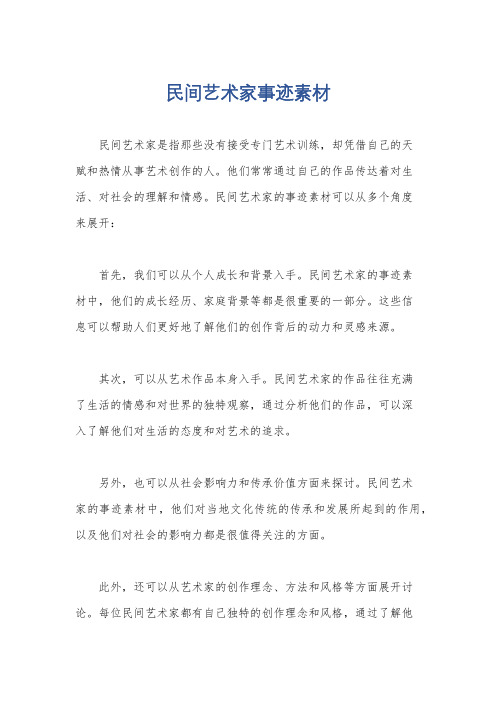 民间艺术家事迹素材

民间艺术家是指那些没有接受专门艺术训练，却凭借自己的天赋和热情从事艺术创作的人。他们常常通过自己的作品传达着对生活、对社会的理解和情感。民间艺术家的事迹素材可以从多个角度来展开：

首先，我们可以从个人成长和背景入手。民间艺术家的事迹素材中，他们的成长经历、家庭背景等都是很重要的一部分。这些信息可以帮助人们更好地了解他们的创作背后的动力和灵感来源。

其次，可以从艺术作品本身入手。民间艺术家的作品往往充满了生活的情感和对世界的独特观察，通过分析他们的作品，可以深入了解他们对生活的态度和对艺术的追求。

另外，也可以从社会影响力和传承价值方面来探讨。民间艺术家的事迹素材中，他们对当地文化传统的传承和发展所起到的作用，以及他们对社会的影响力都是很值得关注的方面。

此外，还可以从艺术家的创作理念、方法和风格等方面展开讨论。每位民间艺术家都有自己独特的创作理念和风格，通过了解他